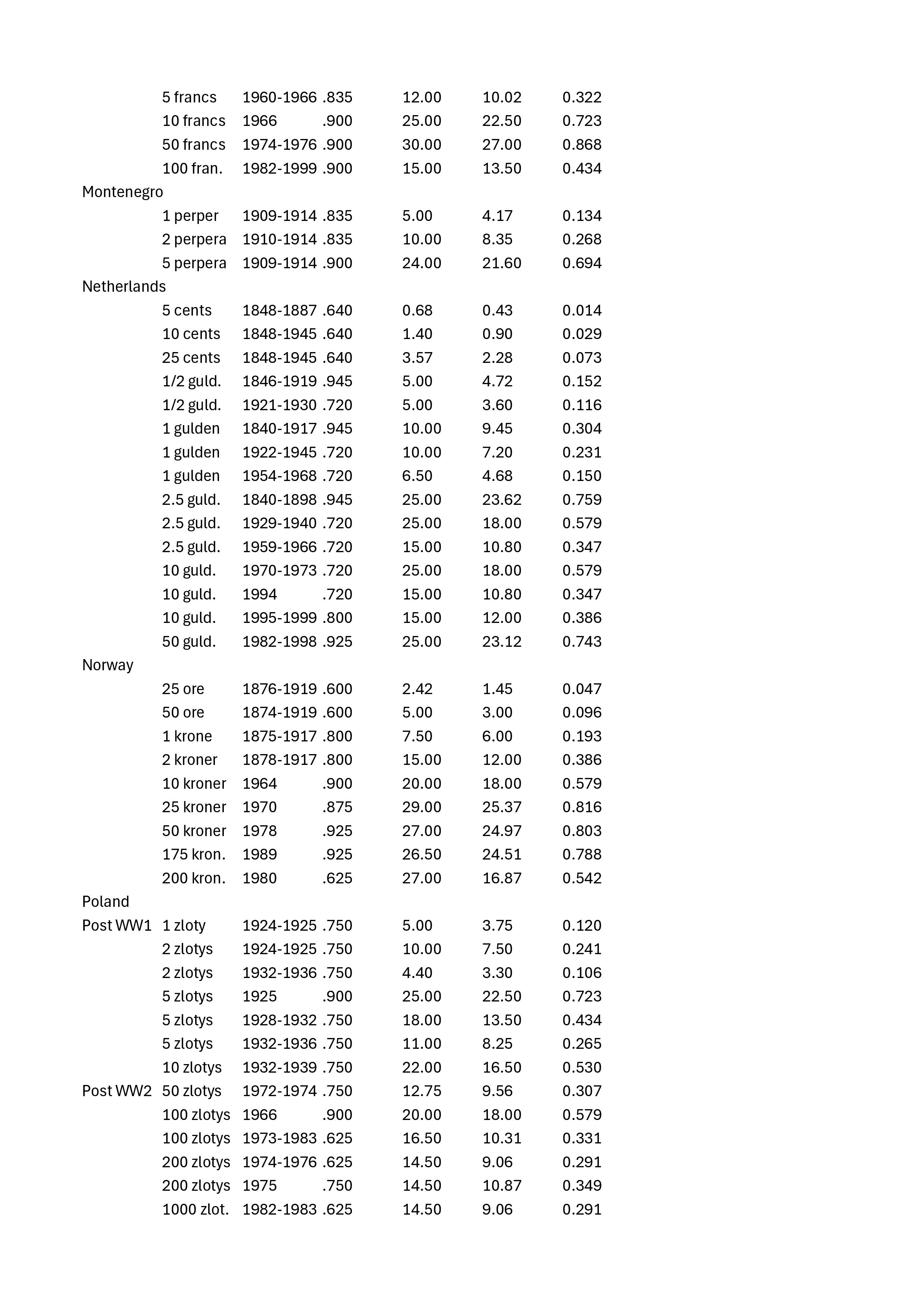 |  |  |  |  |  |  |  |
|---|---|---|---|---|---|---|
|  | 5 francs | 1960-1966 | .835 | 12.00 | 10.02 | 0.322 |
|  | 10 francs | 1966 | .900 | 25.00 | 22.50 | 0.723 |
|  | 50 francs | 1974-1976 | .900 | 30.00 | 27.00 | 0.868 |
|  | 100 fran. | 1982-1999 | .900 | 15.00 | 13.50 | 0.434 |
| Montenegro |  |  |  |  |  |  |
|  | 1 perper | 1909-1914 | .835 | 5.00 | 4.17 | 0.134 |
|  | 2 perpera | 1910-1914 | .835 | 10.00 | 8.35 | 0.268 |
|  | 5 perpera | 1909-1914 | .900 | 24.00 | 21.60 | 0.694 |
| Netherlands |  |  |  |  |  |  |
|  | 5 cents | 1848-1887 | .640 | 0.68 | 0.43 | 0.014 |
|  | 10 cents | 1848-1945 | .640 | 1.40 | 0.90 | 0.029 |
|  | 25 cents | 1848-1945 | .640 | 3.57 | 2.28 | 0.073 |
|  | 1/2 guld. | 1846-1919 | .945 | 5.00 | 4.72 | 0.152 |
|  | 1/2 guld. | 1921-1930 | .720 | 5.00 | 3.60 | 0.116 |
|  | 1 gulden | 1840-1917 | .945 | 10.00 | 9.45 | 0.304 |
|  | 1 gulden | 1922-1945 | .720 | 10.00 | 7.20 | 0.231 |
|  | 1 gulden | 1954-1968 | .720 | 6.50 | 4.68 | 0.150 |
|  | 2.5 guld. | 1840-1898 | .945 | 25.00 | 23.62 | 0.759 |
|  | 2.5 guld. | 1929-1940 | .720 | 25.00 | 18.00 | 0.579 |
|  | 2.5 guld. | 1959-1966 | .720 | 15.00 | 10.80 | 0.347 |
|  | 10 guld. | 1970-1973 | .720 | 25.00 | 18.00 | 0.579 |
|  | 10 guld. | 1994 | .720 | 15.00 | 10.80 | 0.347 |
|  | 10 guld. | 1995-1999 | .800 | 15.00 | 12.00 | 0.386 |
|  | 50 guld. | 1982-1998 | .925 | 25.00 | 23.12 | 0.743 |
| Norway |  |  |  |  |  |  |
|  | 25 ore | 1876-1919 | .600 | 2.42 | 1.45 | 0.047 |
|  | 50 ore | 1874-1919 | .600 | 5.00 | 3.00 | 0.096 |
|  | 1 krone | 1875-1917 | .800 | 7.50 | 6.00 | 0.193 |
|  | 2 kroner | 1878-1917 | .800 | 15.00 | 12.00 | 0.386 |
|  | 10 kroner | 1964 | .900 | 20.00 | 18.00 | 0.579 |
|  | 25 kroner | 1970 | .875 | 29.00 | 25.37 | 0.816 |
|  | 50 kroner | 1978 | .925 | 27.00 | 24.97 | 0.803 |
|  | 175 kron. | 1989 | .925 | 26.50 | 24.51 | 0.788 |
|  | 200 kron. | 1980 | .625 | 27.00 | 16.87 | 0.542 |
| Poland |  |  |  |  |  |  |
| Post WW1 | 1 zloty | 1924-1925 | .750 | 5.00 | 3.75 | 0.120 |
|  | 2 zlotys | 1924-1925 | .750 | 10.00 | 7.50 | 0.241 |
|  | 2 zlotys | 1932-1936 | .750 | 4.40 | 3.30 | 0.106 |
|  | 5 zlotys | 1925 | .900 | 25.00 | 22.50 | 0.723 |
|  | 5 zlotys | 1928-1932 | .750 | 18.00 | 13.50 | 0.434 |
|  | 5 zlotys | 1932-1936 | .750 | 11.00 | 8.25 | 0.265 |
|  | 10 zlotys | 1932-1939 | .750 | 22.00 | 16.50 | 0.530 |
| Post WW2 | 50 zlotys | 1972-1974 | .750 | 12.75 | 9.56 | 0.307 |
|  | 100 zlotys | 1966 | .900 | 20.00 | 18.00 | 0.579 |
|  | 100 zlotys | 1973-1983 | .625 | 16.50 | 10.31 | 0.331 |
|  | 200 zlotys | 1974-1976 | .625 | 14.50 | 9.06 | 0.291 |
|  | 200 zlotys | 1975 | .750 | 14.50 | 10.87 | 0.349 |
|  | 1000 zlot. | 1982-1983 | .625 | 14.50 | 9.06 | 0.291 |